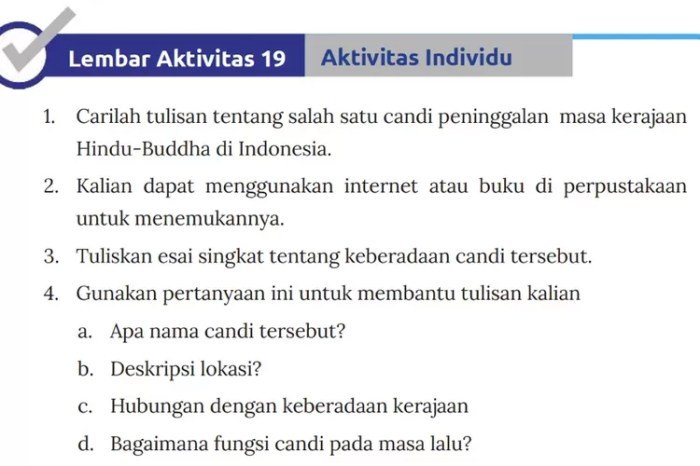 Lembar Aktivitas 19 Aktivitas Individu

1. Carilah tulisan tentang salah satu candi peninggalan masa kerajaan Hindu-Buddha di Indonesia.

2. Kalian dapat menggunakan internet atau buku di perpustakaan untuk menemukannya.

3. Tuliskan esai singkat tentang keberadaan candi tersebut.

4. Gunakan pertanyaan ini untuk membantu tulisan kalian

a. Apa nama candi tersebut?

b. Deskripsi lokasi?

c. Hubungan dengan keberadaan kerajaan

d. Bagaimana fungsi candi pada masa lalu?